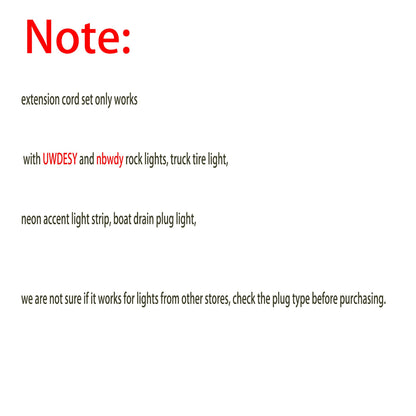 Note:

extension cord set only works

with UWDESY and nbwdy rock lights, truck tire light,

neon accent light strip, boat drain plug light,

we are not sure if it works for lights from other stores, check the plug type before purchasing.